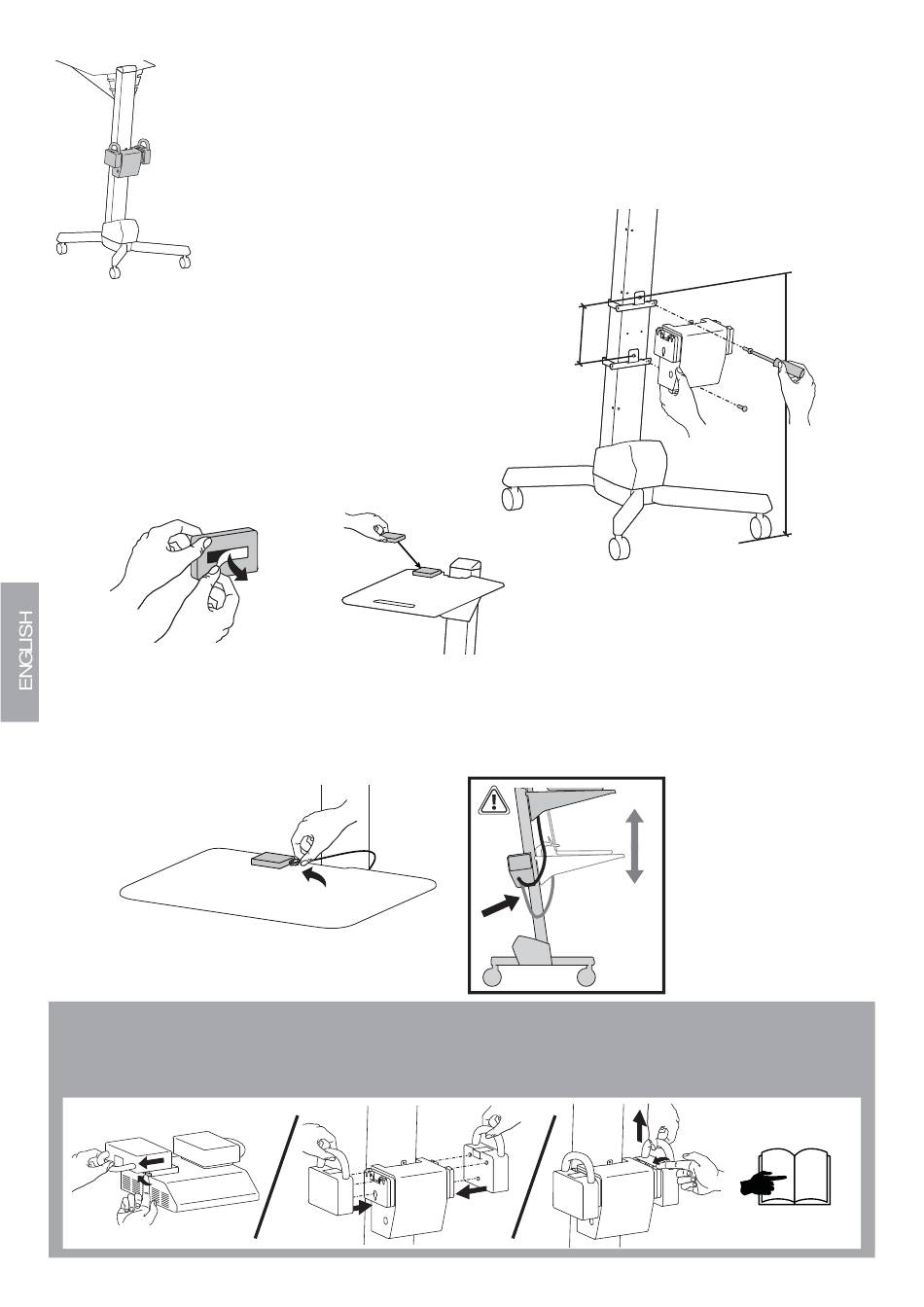 ENGLISH